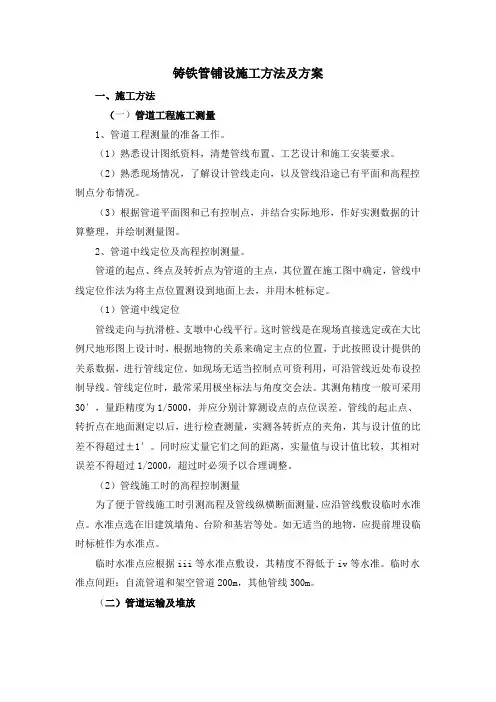 铸铁管铺设施工方法及方案

一、施工方法

（一）管道工程施工测量

1、管道工程测量的准备工作。

（1）熟悉设计图纸资料，清楚管线布置、工艺设计和施工安装要求。

（2）熟悉现场情况，了解设计管线走向，以及管线沿途已有平面和高程控制点分布情况。

（3）根据管道平面图和已有控制点，并结合实际地形，作好实测数据的计算整理，并绘制测量图。

2、管道中线定位及高程控制测量。

管道的起点、终点及转折点为管道的主点，其位置在施工图中确定，管线中线定位作法为将主点位置测设到地面上去，并用木桩标定。

（1）管道中线定位

管线走向与抗滑桩、支墩中心线平行。这时管线是在现场直接选定或在大比例尺地形图上设计时，根据地物的关系来确定主点的位置，于此按照设计提供的关系数据，进行管线定位。如现场无适当控制点可资利用，可沿管线近处布设控制导线。管线定位时，最常采用极坐标法与角度交会法。其测角精度一般可采用30′，量距精度为1/5000，并应分别计算测设点的点位误差。管线的起止点、转折点在地面测定以后，进行检查测量，实测各转折点的夹角，其与设计值的比差不得超过±1′。同时应丈量它们之间的距离，实量值与设计值比较，其相对误差不得超过1/2000，超过时必须予以合理调整。

（2）管线施工时的高程控制测量

为了便于管线施工时引测高程及管线纵横断面测量，应沿管线敷设临时水准点。水准点选在旧建筑墙角、台阶和基岩等处。如无适当的地物，应提前埋设临时标桩作为水准点。

临时水准点应根据iii等水准点敷设，其精度不得低于iv等水准。临时水准点间距：自流管道和架空管道200m，其他管线300m。

（二）管道运输及堆放